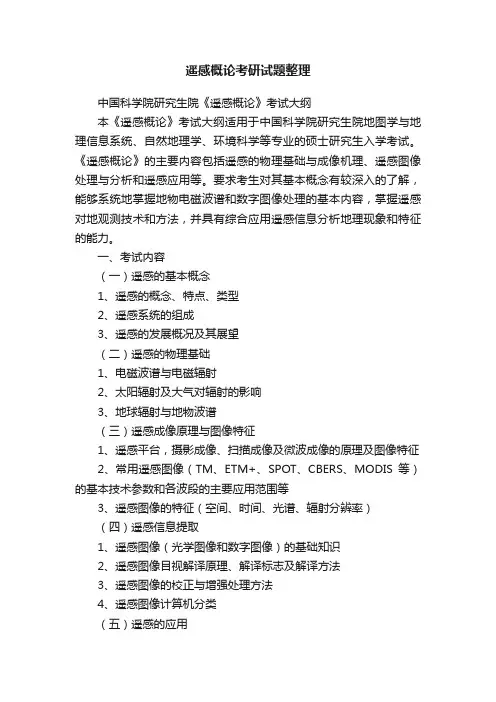 遥感概论考研试题整理

中国科学院研究生院《遥感概论》考试大纲

本《遥感概论》考试大纲适用于中国科学院研究生院地图学与地理信息系统、自然地理学、环境科学等专业的硕士研究生入学考试。《遥感概论》的主要内容包括遥感的物理基础与成像机理、遥感图像处理与分析和遥感应用等。要求考生对其基本概念有较深入的了解，能够系统地掌握地物电磁波谱和数字图像处理的基本内容，掌握遥感对地观测技术和方法，并具有综合应用遥感信息分析地理现象和特征的能力。

一、考试内容

（一）遥感的基本概念

1、遥感的概念、特点、类型

2、遥感系统的组成

3、遥感的发展概况及其展望

（二）遥感的物理基础

1、电磁波谱与电磁辐射

2、太阳辐射及大气对辐射的影响

3、地球辐射与地物波谱

（三）遥感成像原理与图像特征

1、遥感平台，摄影成像、扫描成像及微波成像的原理及图像特征

2、常用遥感图像（TM、ETM+、SPOT、CBERS、MODIS 等）的基本技术参数和各波段的主要应用范围等

3、遥感图像的特征（空间、时间、光谱、辐射分辨率）

（四）遥感信息提取

1、遥感图像（光学图像和数字图像）的基础知识

2、遥感图像目视解译原理、解译标志及解译方法

3、遥感图像的校正与增强处理方法

4、遥感图像计算机分类

（五）遥感的应用